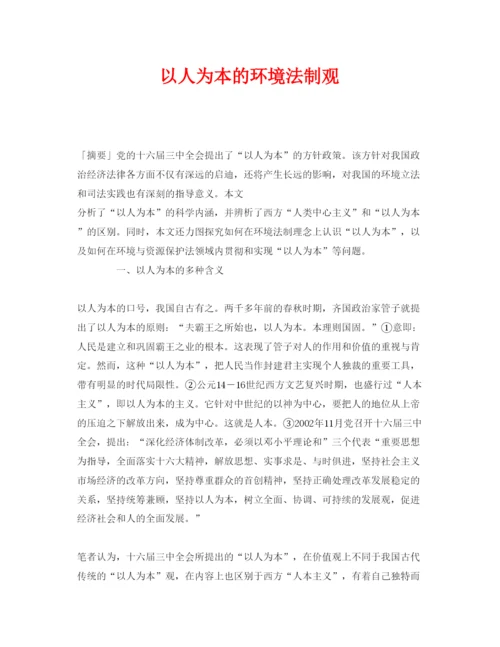 以人为本的环境法制观

「摘要」党的十六届三中全会提出了“以人为本”的方针政策。该方针对我国政治经济法律各方面不仅有深远的启迪，还将产生长远的影响，对我国的环境立法和司法实践也有深刻的指导意义。本文

分析了“以人为本”的科学内涵，并辨析了西方“人类中心主义”和“以人为本”的区别。同时，本文还力图探究如何在环境法制理念上认识“以人为本”，以及如何在环境与资源保护法领域内贯彻和实现“以人为本”等问题。

一、以人为本的多种含义

以人为本的口号，我国自古有之。两千多年前的春秋时期，齐国政治家管子就提出了以人为本的原则：“夫霸王之所始也，以人为本。本理则国固。”①意即：人民是建立和巩固霸王之业的根本。这表现了管子对人的作用和价值的重视与肯定。然而，这种“以人为本”，把人民当作封建君主实现个人独裁的重要工具，带有明显的时代局限性。②公元14－16世纪西方文艺复兴时期，也盛行过“人本主义”，即以人为本的主义。它针对中世纪的以神为中心，要把人的地位从上帝的压迫之下解放出来，成为中心。这就是人本。③2002年11月党召开十六届三中全会，提出：“深化经济体制改革，必须以邓小平理论和”三个代表“重要思想为指导，全面落实十六大精神，解放思想、实事求是、与时俱进，坚持社会主义市场经济的改革方向，坚持尊重群众的首创精神，坚持正确处理改革发展稳定的关系，坚持统筹兼顾，坚持以人为本，树立全面、协调、可持续的发展观，促进经济社会和人的全面发展。”

笔者认为，十六届三中全会所提出的“以人为本”，在价值观上不同于我国古代传统的“以人为本”观，在内容上也区别于西方“人本主义”，有着自己独特而